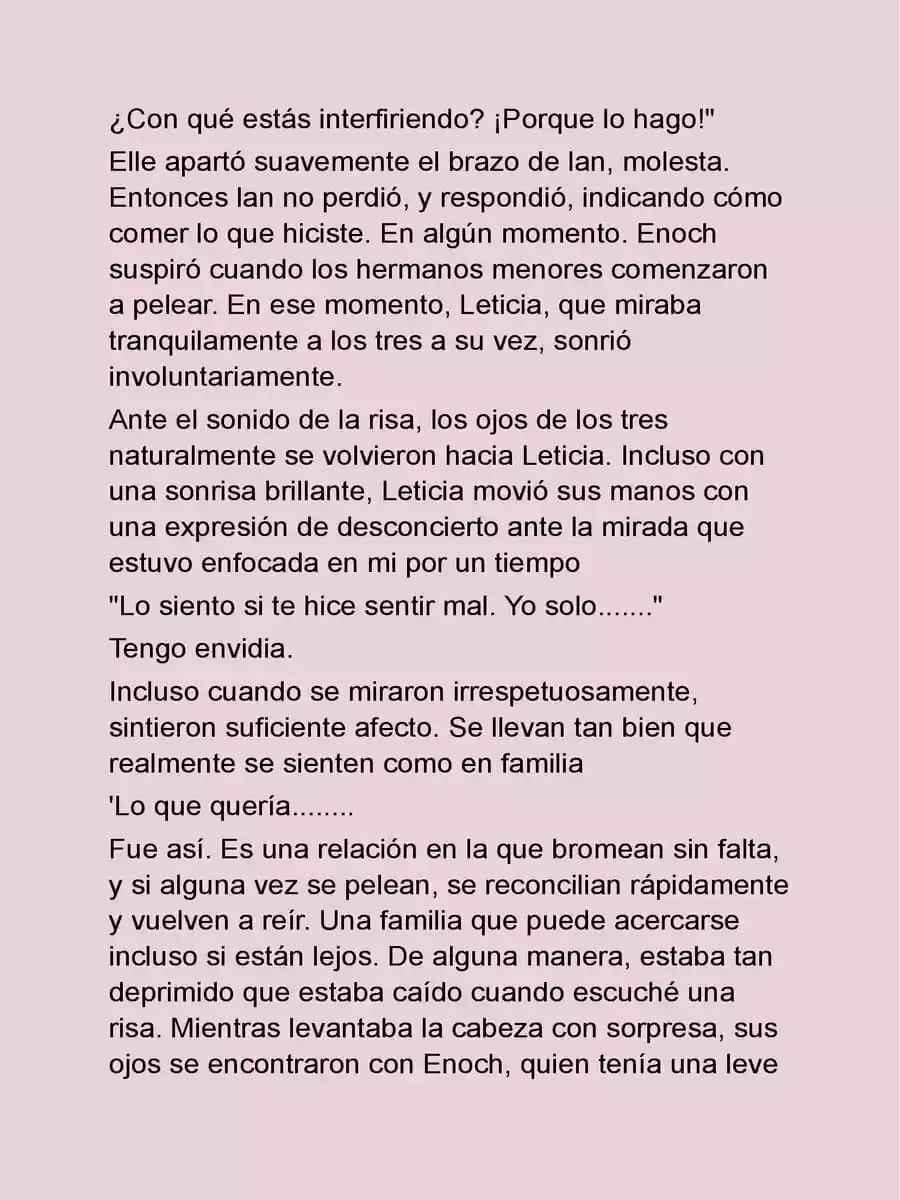 ¿Con qué estás interfiriendo? ¡Porque lo hago!"

Elle apartó suavemente el brazo de Ian, molesta. Entonces Ian no perdió, y respondió, indicando cómo comer lo que hiciste. En algún momento. Enoch suspiró cuando los hermanos menores comenzaron a pelear. En ese momento, Leticia, que miraba tranquilamente a los tres a su vez, sonrió involuntariamente.

Ante el sonido de la risa, los ojos de los tres naturalmente se volvieron hacia Leticia. Incluso con una sonrisa brillante, Leticia movió sus manos con una expresión de desconcierto ante la mirada que estuvo enfocada en mi por un tiempo

"Lo siento si te hice sentir mal. Yo solo......."

Tengo envidia.

Incluso cuando se miraron irrespetuosamente, sintieron suficiente afecto. Se llevan tan bien que realmente se sienten como en familia

'Lo que quería........

Fue así. Es una relación en la que bromean sin falta, y si alguna vez se pelean, se reconcilian rápidamente y vuelven a reír. Una familia que puede acercarse incluso si están lejos. De alguna manera, estaba tan deprimido que estaba caído cuando escuché una risa. Mientras levantaba la cabeza con sorpresa, sus ojos se encontraron con Enoch, quien tenía una leve